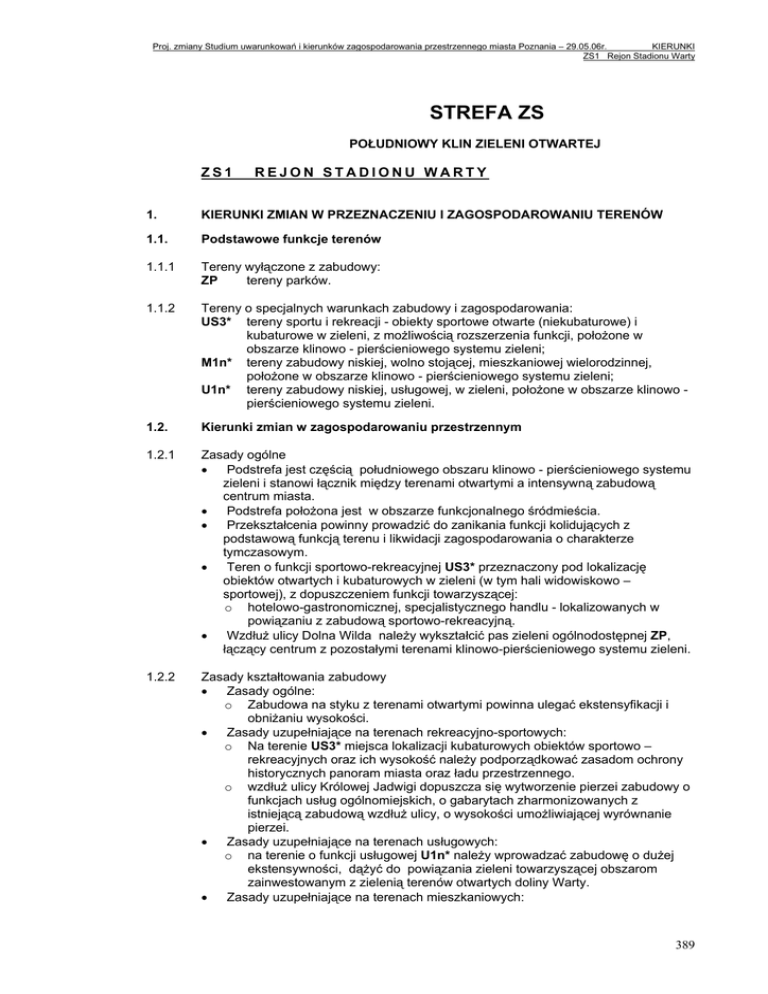 Proj. zmiany Studium uwarunkowań i kierunków zagospodarowania przestrzennego miasta Poznania – 29.05.06r. KIERUNKI
ZS1 Rejon Stadionu Warty

STREFA ZS

POŁUDNIOWY KLIN ZIELENI OTWARTEJ

ZS1 REJON STADIONU WARTY

1. KIERUNKI ZMIAN W PRZEZNACZENIU I ZAGOSPODAROWANIU TERENÓW

1.1. Podstawowe funkcje terenów

1.1.1 Tereny wyłączone z zabudowy:
ZP tereny parków.

1.1.2 Tereny o specjalnych warunkach zabudowy i zagospodarowania:
US3* tereny sportu i rekreacji - obiekty sportowe otwarte (niekubaturowe) i kubaturowe w zieleni, z możliwością rozszerzenia funkcji, położone w obszarze klinowo - pierścieniowego systemu zieleni;
M1n* tereny zabudowy niskiej, wolno stojącej, mieszkaniowej wielorodzinnej, położone w obszarze klinowo - pierścieniowego systemu zieleni;
U1n* tereny zabudowy niskiej, usługowej, w zieleni, położone w obszarze klinowo - pierścieniowego systemu zieleni.

1.2. Kierunki zmian w zagospodarowaniu przestrzennym

1.2.1 Zasady ogólne
• Podstrefa jest częścią południowego obszaru klinowo - pierścieniowego systemu zieleni i stanowi łącznik między terenami otwartymi a intensywną zabudową centrum miasta.
• Podstrefa położona jest w obszarze funkcjonalnego śródmieścia.
• Przekształcenia powinny prowadzić do zanikania funkcji kolidujących z podstawową funkcją terenu i likwidacji zagospodarowania o charakterze tymczasowym.
• Teren o funkcji sportowo-rekreacyjnej US3* przeznaczony pod lokalizację obiektów otwartych i kubaturowych w zieleni (w tym hali widowiskowo – sportowej), z dopuszczeniem funkcji towarzyszącej:
o hotelowo-gastronomicznej, specjalistycznego handlu - lokalizowanych w powiązaniu z zabudową sportowo-rekreacyjną.
• Wzdłuż ulicy Dolna Wilda należy wykształcić pas zieleni ogólnodostępnej ZP, łączący centrum z pozostałymi terenami klinowo-pierścieniowego systemu zieleni.

1.2.2 Zasady kształtowania zabudowy
• Zasady ogólne:
o Zabudowa na styku z terenami otwartymi powinna ulegać ekstensyfikacji i obniżaniu wysokości.
• Zasady uzupełniające na terenach rekreacyjno-sportowych:
o Na terenie US3* miejsca lokalizacji kubaturowych obiektów sportowo – rekreacyjnych oraz ich wysokość należy podporządkować zasadom ochrony historycznych panoram miasta oraz ładu przestrzennego.
o wzdłuż ulicy Królowej Jadwigi dopuszcza się wytworzenie pierzei zabudowy o funkcjach usług ogólnomiejskich, o gabarytach zharmonizowanych z istniejącą zabudową wzdłuż ulicy, o wysokości umożliwiającej wyrównanie pierzei.
• Zasady uzupełniające na terenach usługowych:
o na terenie o funkcji usługowej U1n* należy wprowadzać zabudowę o dużej ekstensywności, dążyć do powiązania zieleni towarzyszącej obszarom zainwestowanym z zielenią terenów otwartych doliny Warty.
• Zasady uzupełniające na terenach mieszkaniowych:

389